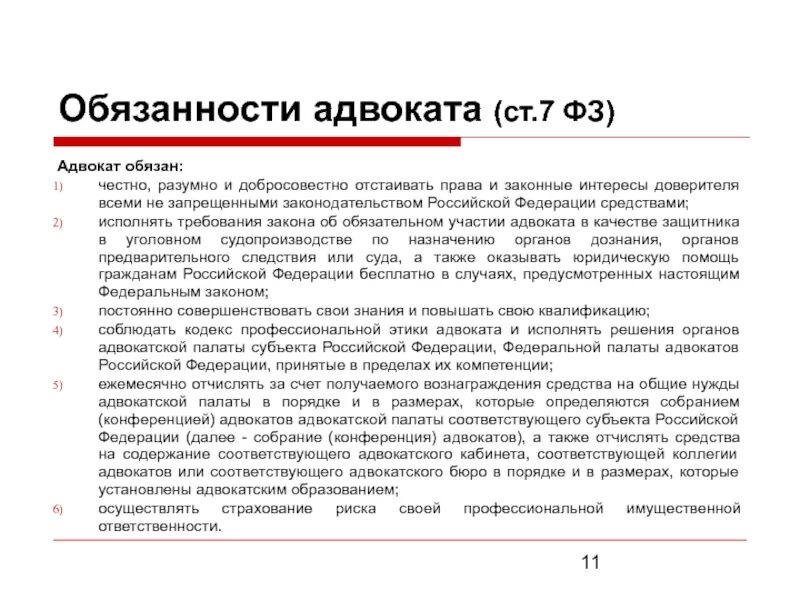 Обязанности адвоката (ст.7 ФЗ)

Адвокат обязан:

1) честно, разумно и добросовестно отстаивать права и законные интересы доверителя всеми не запрещенными законодательством Российской Федерации средствами;

2) исполнять требования закона об обязательном участии адвоката в качестве защитника в уголовном судопроизводстве по назначению органов дознания, органов предварительного следствия или суда, а также оказывать юридическую помощь гражданам Российской Федерации бесплатно в случаях, предусмотренных настоящим Федеральным законом;

3) постоянно совершенствовать свои знания и повышать свою квалификацию;

4) соблюдать кодекс профессиональной этики адвоката и исполнять решения органов адвокатской палаты субъекта Российской Федерации, Федеральной палаты адвокатов Российской Федерации, принятые в пределах их компетенции;

5) ежемесячно отчислять за счет получаемого вознаграждения средства на общие нужды адвокатской палаты в порядке и в размерах, которые определяются собранием (конференцией) адвокатов адвокатской палаты соответствующего субъекта Российской Федерации (далее - собрание (конференция) адвокатов), а также отчислять средства на содержание соответствующего адвокатского кабинета, соответствующей коллегии адвокатов или соответствующего адвокатского бюро в порядке и в размерах, которые установлены адвокатским образованием;

6) осуществлять страхование риска своей профессиональной имущественной ответственности.

11